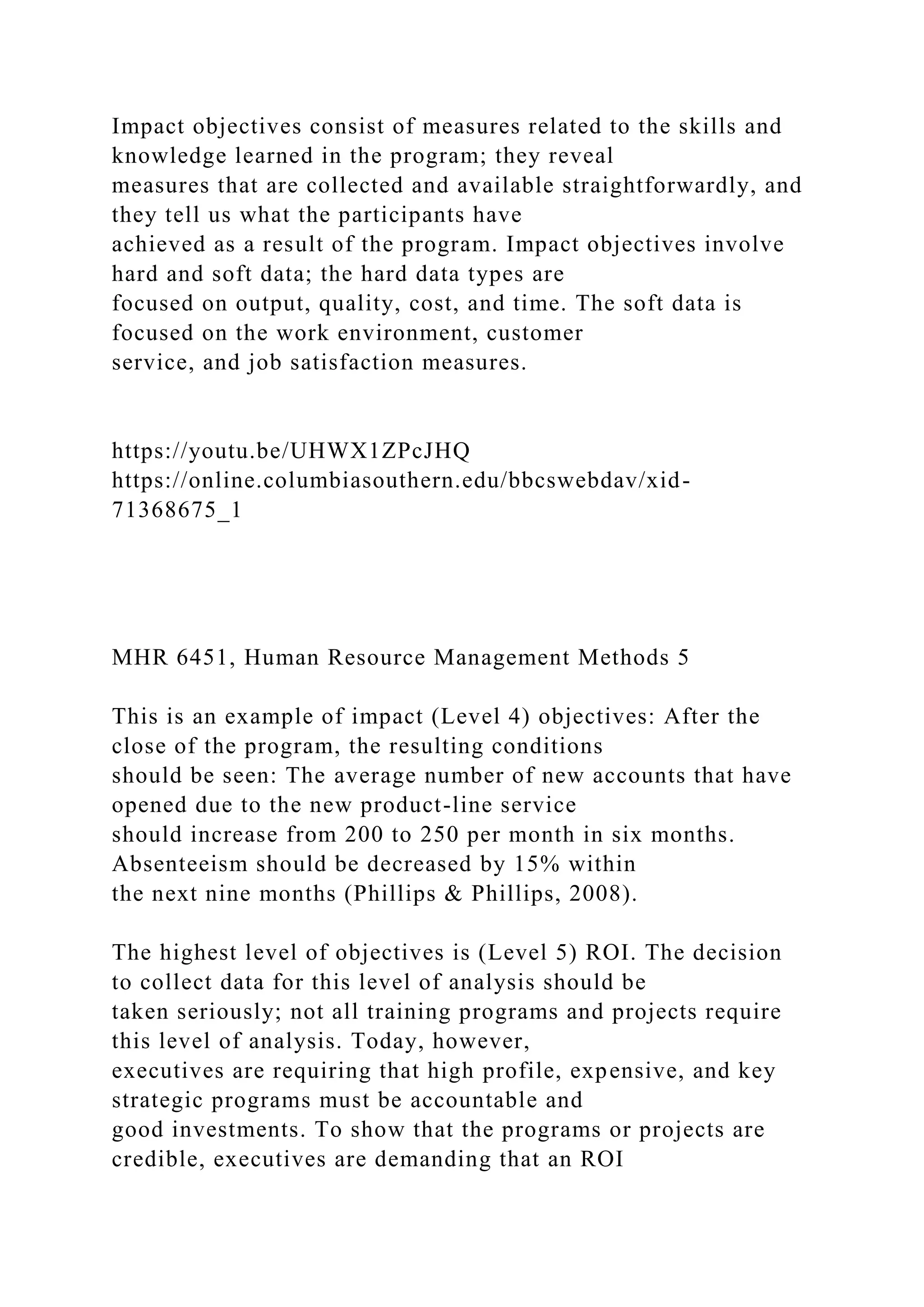 Impact objectives consist of measures related to the skills and knowledge learned in the program; they reveal measures that are collected and available straightforwardly, and they tell us what the participants have achieved as a result of the program. Impact objectives involve hard and soft data; the hard data types are focused on output, quality, cost, and time. The soft data is focused on the work environment, customer service, and job satisfaction measures.

https://youtu.be/UHWX1ZPcJHQ
https://online.columbiasouthern.edu/bbcswebdav/xid-71368675_1

MHR 6451, Human Resource Management Methods 5

This is an example of impact (Level 4) objectives: After the close of the program, the resulting conditions should be seen: The average number of new accounts that have opened due to the new product-line service should increase from 200 to 250 per month in six months. Absenteeism should be decreased by 15% within the next nine months (Phillips & Phillips, 2008).

The highest level of objectives is (Level 5) ROI. The decision to collect data for this level of analysis should be taken seriously; not all training programs and projects require this level of analysis. Today, however, executives are requiring that high profile, expensive, and key strategic programs must be accountable and good investments. To show that the programs or projects are credible, executives are demanding that an ROI